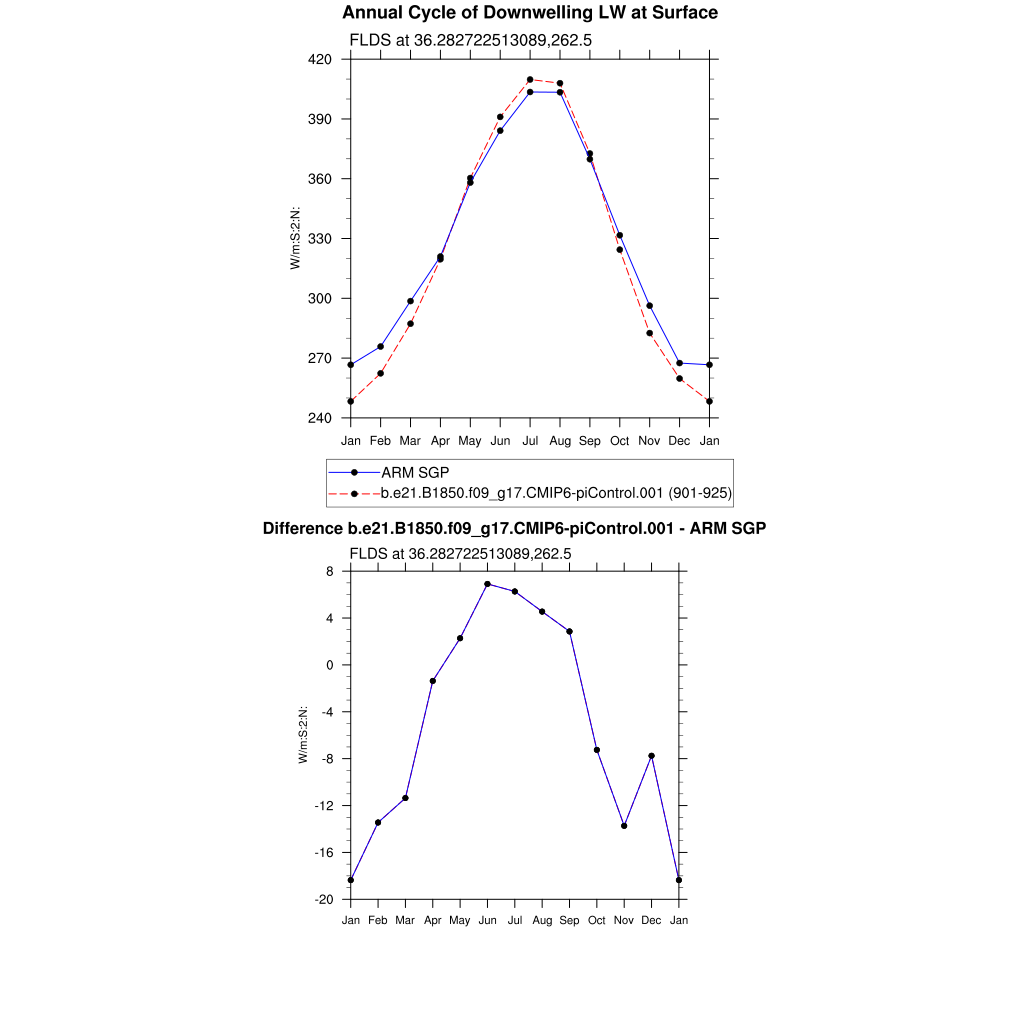 Annual Cycle of Downwelling LW at Surface

FLDS at 36.282722513089,262.5

420
390
360
330
300
270
240

W/m:S:2:N:

Jan Feb Mar Apr May Jun Jul Aug Sep Oct Nov Dec Jan

ARM SGP
b.e21.B1850.f09_g17.CMIP6-piControl.001 (901-925)

Difference b.e21.B1850.f09_g17.CMIP6-piControl.001 - ARM SGP

FLDS at 36.282722513089,262.5

8
4
0
-4
-8
-12
-16
-20

W/m:S:2:N:

Jan Feb Mar Apr May Jun Jul Aug Sep Oct Nov Dec Jan